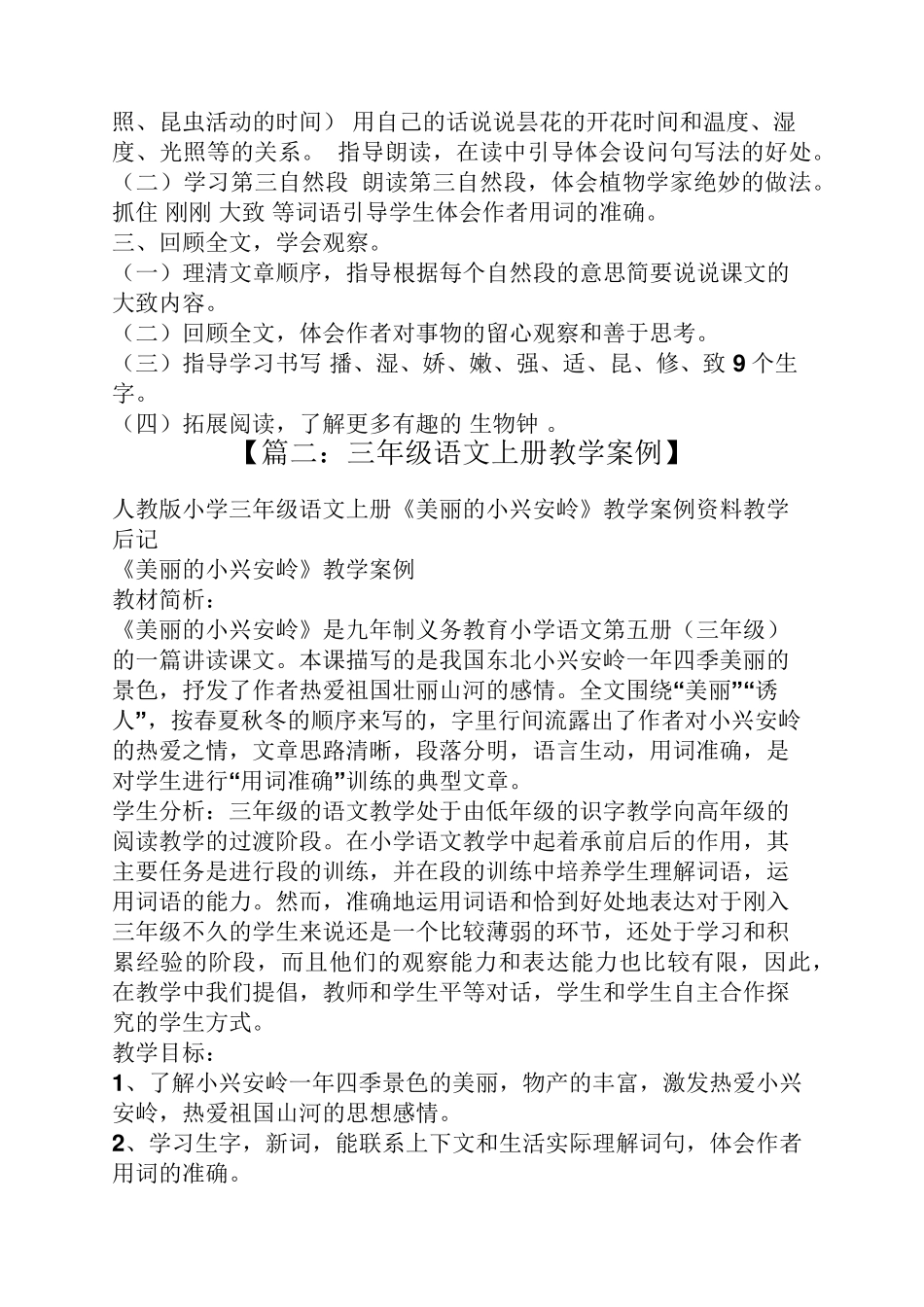 照、昆虫活动的时间） 用自己的话说说昙花的开花时间和温度、湿度、光照等的关系。 指导朗读，在读中引导体会设问句写法的好处。
（二）学习第三自然段 朗读第三自然段，体会植物学家绝妙的做法。抓住 刚刚 大致 等词语引导学生体会作者用词的准确。
三、回顾全文，学会观察。
（一）理清文章顺序，指导根据每个自然段的意思简要说说课文的大致内容。
（二）回顾全文，体会作者对事物的留心观察和善于思考。
（三）指导学习书写 播、湿、娇、嫩、强、适、昆、修、致 9 个生字。
（四）拓展阅读，了解更多有趣的 生物钟 。
【篇二：三年级语文上册教学案例】

人教版小学三年级语文上册《美丽的小兴安岭》教学案例资料教学后记
《美丽的小兴安岭》教学案例
教材简析：
《美丽的小兴安岭》是九年制义务教育小学语文第五册（三年级）的一篇讲读课文。本课描写的是我国东北小兴安岭一年四季美丽的景色，抒发了作者热爱祖国壮丽山河的感情。全文围绕“美丽”“诱人”，按春夏秋冬的顺序来写的，字里行间流露出了作者对小兴安岭的热爱之情，文章思路清晰，段落分明，语言生动，用词准确，是对学生进行“用词准确”训练的典型文章。
学生分析：三年级的语文教学处于由低年级的识字教学向高年级的阅读教学的过渡阶段。在小学语文教学中起着承前启后的作用，其主要任务是进行段的训练，并在段的训练中培养学生理解词语，运用词语的能力。然而，准确地运用词语和恰到好处地表达对于刚入三年级不久的学生来说还是一个比较薄弱的环节，还处于学习和积累经验的阶段，而且他们的观察能力和表达能力也比较有限，因此，在教学中我们提倡，教师和学生平等对话，学生和学生自主合作探究的学生方式。
教学目标：
1、了解小兴安岭一年四季景色的美丽，物产的丰富，激发热爱小兴安岭，热爱祖国山河的思想感情。
2、学习生字，新词，能联系上下文和生活实际理解词句，体会作者用词的准确。